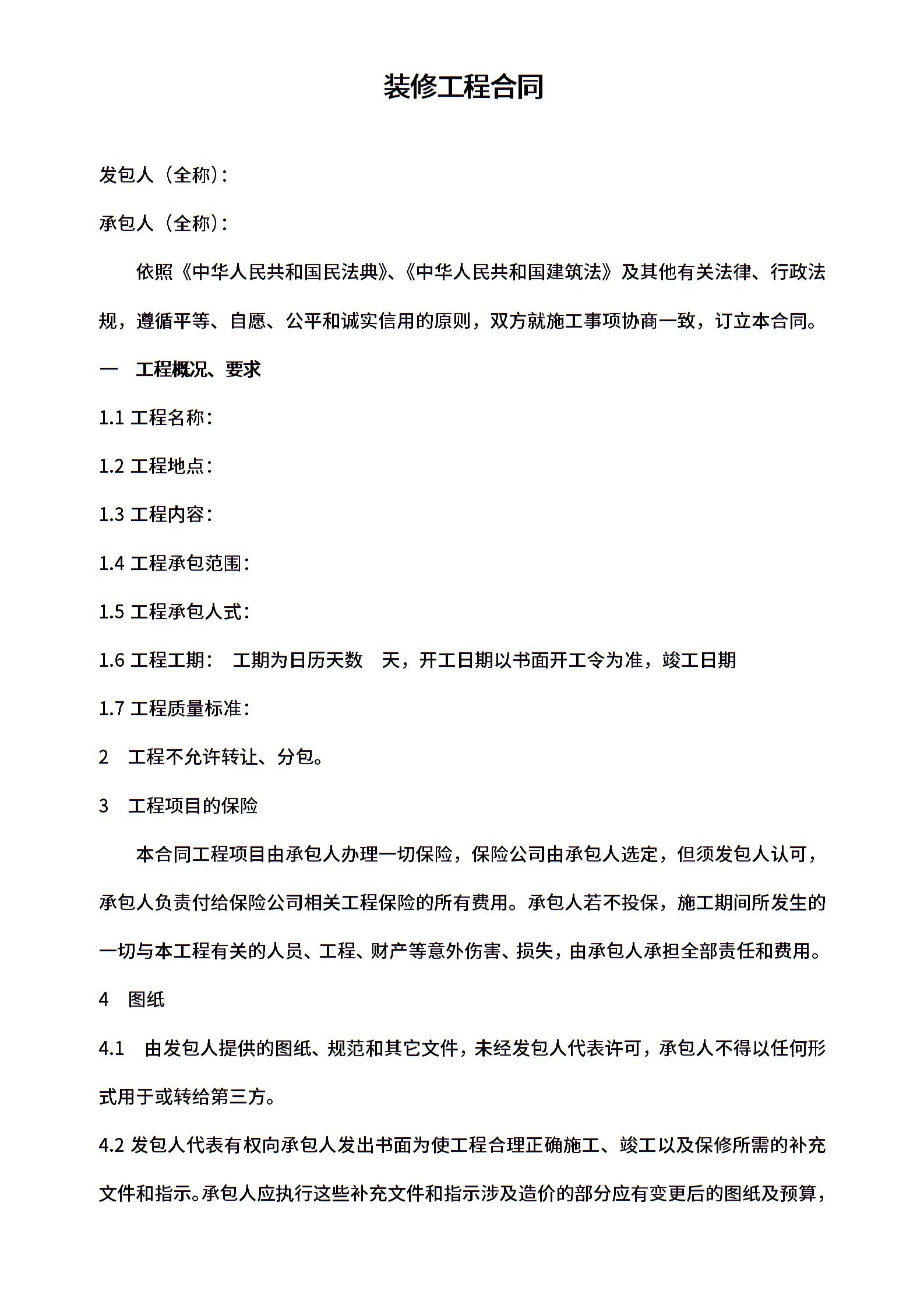 装修工程合同

发包人（全称）：

承包人（全称）：

依照《中华人民共和国民法典》、《中华人民共和国建筑法》及其他有关法律、行政法规，遵循平等、自愿、公平和诚实信用的原则，双方就施工事项协商一致，订立本合同。

一　工程概况、要求

1.1 工程名称：

1.2 工程地点：

1.3 工程内容：

1.4 工程承包范围：

1.5 工程承包人式：

1.6 工程工期：　工期为日历天数　天，开工日期以书面开工令为准，竣工日期

1.7 工程质量标准：

2　工程不允许转让、分包。

3　工程项目的保险

本合同工程项目由承包人办理一切保险，保险公司由承包人选定，但须发包人认可，承包人负责付给保险公司相关工程保险的所有费用。承包人若不投保，施工期间所发生的一切与本工程有关的人员、工程、财产等意外伤害、损失，由承包人承担全部责任和费用。

4　图纸

4.1　由发包人提供的图纸、规范和其它文件，未经发包人代表许可，承包人不得以任何形式用于或转给第三方。

4.2 发包人代表有权向承包人发出书面为使工程合理正确施工、竣工以及保修所需的补充文件和指示。承包人应执行这些补充文件和指示涉及造价的部分应有变更后的图纸及预算，